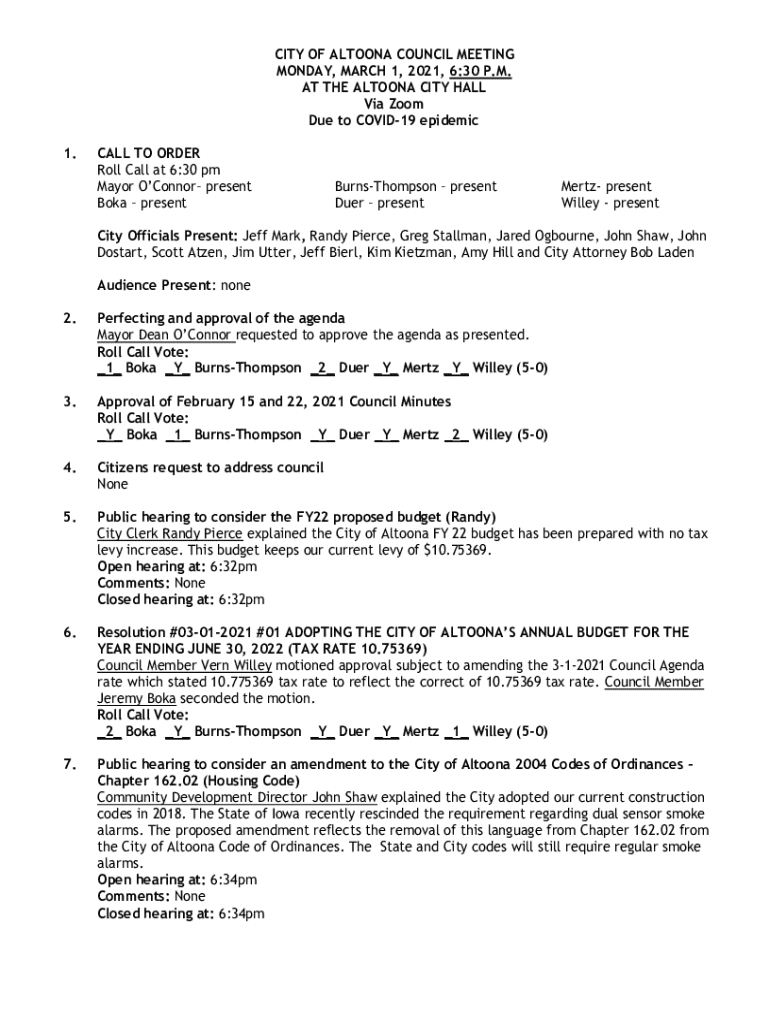 CITY OF ALTOONA COUNCIL MEETING
MONDAY, MARCH 1, 2021, 6:30 P.M.
AT THE ALTOONA CITY HALL
Via Zoom
Due to COVID-19 epidemic

1. CALL TO ORDER
Roll Call at 6:30 pm
Mayor O'Connor– present
Boka – present
Burns-Thompson – present
Duer – present
Mertz- present
Willey - present

City Officials Present: Jeff Mark, Randy Pierce, Greg Stallman, Jared Ogbourne, John Shaw, John Dostart, Scott Atzen, Jim Utter, Jeff Bierl, Kim Kietzman, Amy Hill and City Attorney Bob Laden

Audience Present: none

2. Perfecting and approval of the agenda
Mayor Dean O'Connor requested to approve the agenda as presented.
Roll Call Vote:
_1_ Boka _Y_ Burns-Thompson _2_ Duer _Y_ Mertz _Y_ Willey (5-0)

3. Approval of February 15 and 22, 2021 Council Minutes
Roll Call Vote:
_Y_ Boka _1_ Burns-Thompson _Y_ Duer _Y_ Mertz _2_ Willey (5-0)

4. Citizens request to address council
None

5. Public hearing to consider the FY22 proposed budget (Randy)
City Clerk Randy Pierce explained the City of Altoona FY 22 budget has been prepared with no tax levy increase. This budget keeps our current levy of $10.75369.
Open hearing at: 6:32pm
Comments: None
Closed hearing at: 6:32pm

6. Resolution #03-01-2021 #01 ADOPTING THE CITY OF ALTOONA'S ANNUAL BUDGET FOR THE YEAR ENDING JUNE 30, 2022 (TAX RATE 10.75369)
Council Member Vern Willey motioned approval subject to amending the 3-1-2021 Council Agenda rate which stated 10.775369 tax rate to reflect the correct of 10.75369 tax rate. Council Member Jeremy Boka seconded the motion.
Roll Call Vote:
_2_ Boka _Y_ Burns-Thompson _Y_ Duer _Y_ Mertz _1_ Willey (5-0)

7. Public hearing to consider an amendment to the City of Altoona 2004 Codes of Ordinances – Chapter 162.02 (Housing Code)
Community Development Director John Shaw explained the City adopted our current construction codes in 2018. The State of Iowa recently rescinded the requirement regarding dual sensor smoke alarms. The proposed amendment reflects the removal of this language from Chapter 162.02 from the City of Altoona Code of Ordinances. The State and City codes will still require regular smoke alarms.
Open hearing at: 6:34pm
Comments: None
Closed hearing at: 6:34pm